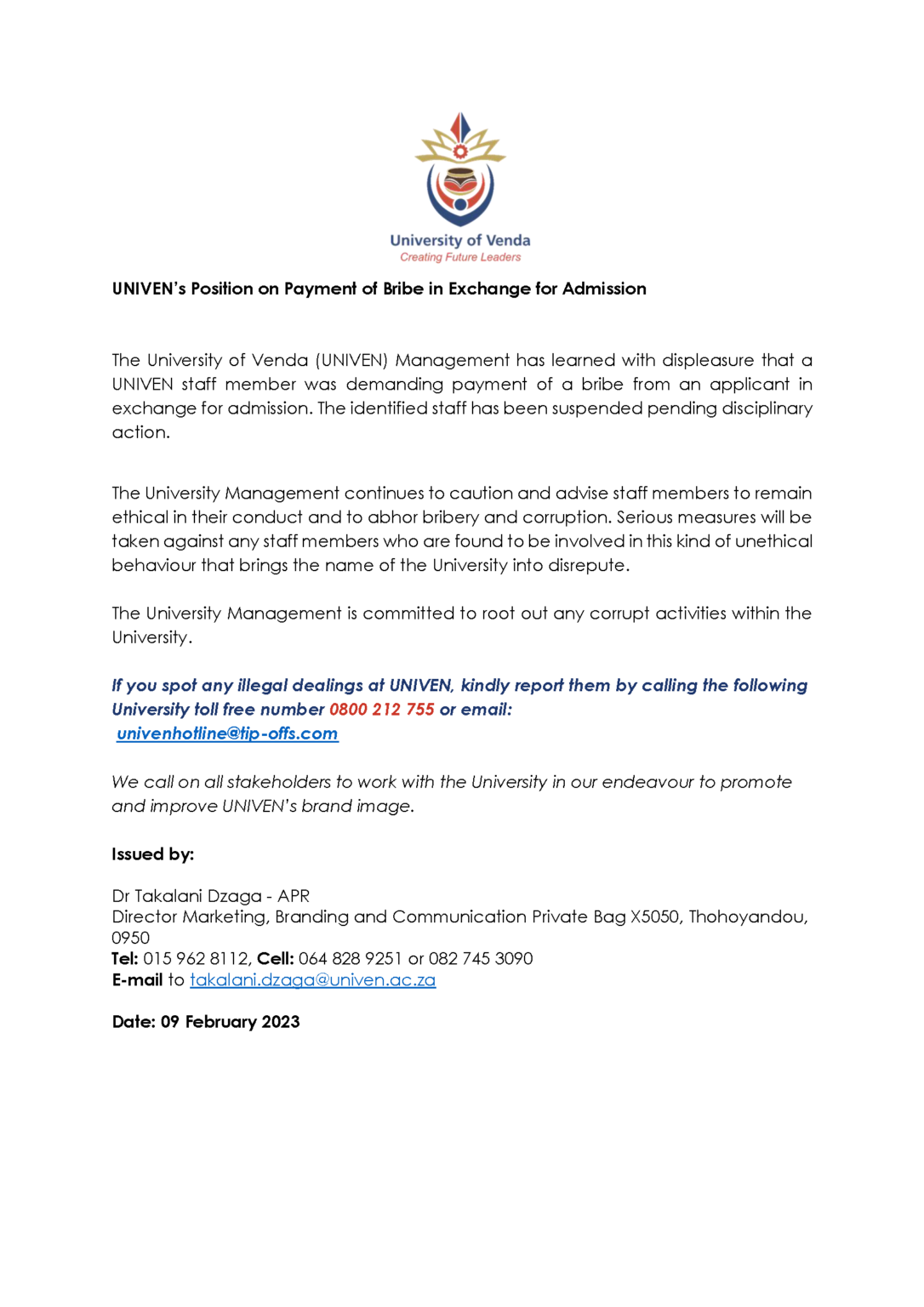 University of Venda
Creating Future Leaders

UNIVEN's Position on Payment of Bribe in Exchange for Admission

The University of Venda (UNIVEN) Management has learned with displeasure that a UNIVEN staff member was demanding payment of a bribe from an applicant in exchange for admission. The identified staff has been suspended pending disciplinary action.

The University Management continues to caution and advise staff members to remain ethical in their conduct and to abhor bribery and corruption. Serious measures will be taken against any staff members who are found to be involved in this kind of unethical behaviour that brings the name of the University into disrepute.

The University Management is committed to root out any corrupt activities within the University.

If you spot any illegal dealings at UNIVEN, kindly report them by calling the following University toll free number 0800 212 755 or email: univenhotline@tip-offs.com

We call on all stakeholders to work with the University in our endeavour to promote and improve UNIVEN's brand image.

Issued by:

Dr Takalani Dzaga - APR
Director Marketing, Branding and Communication Private Bag X5050, Thohoyandou, 0950
Tel: 015 962 8112, Cell: 064 828 9251 or 082 745 3090
E-mail to takalani.dzaga@univen.ac.za

Date: 09 February 2023